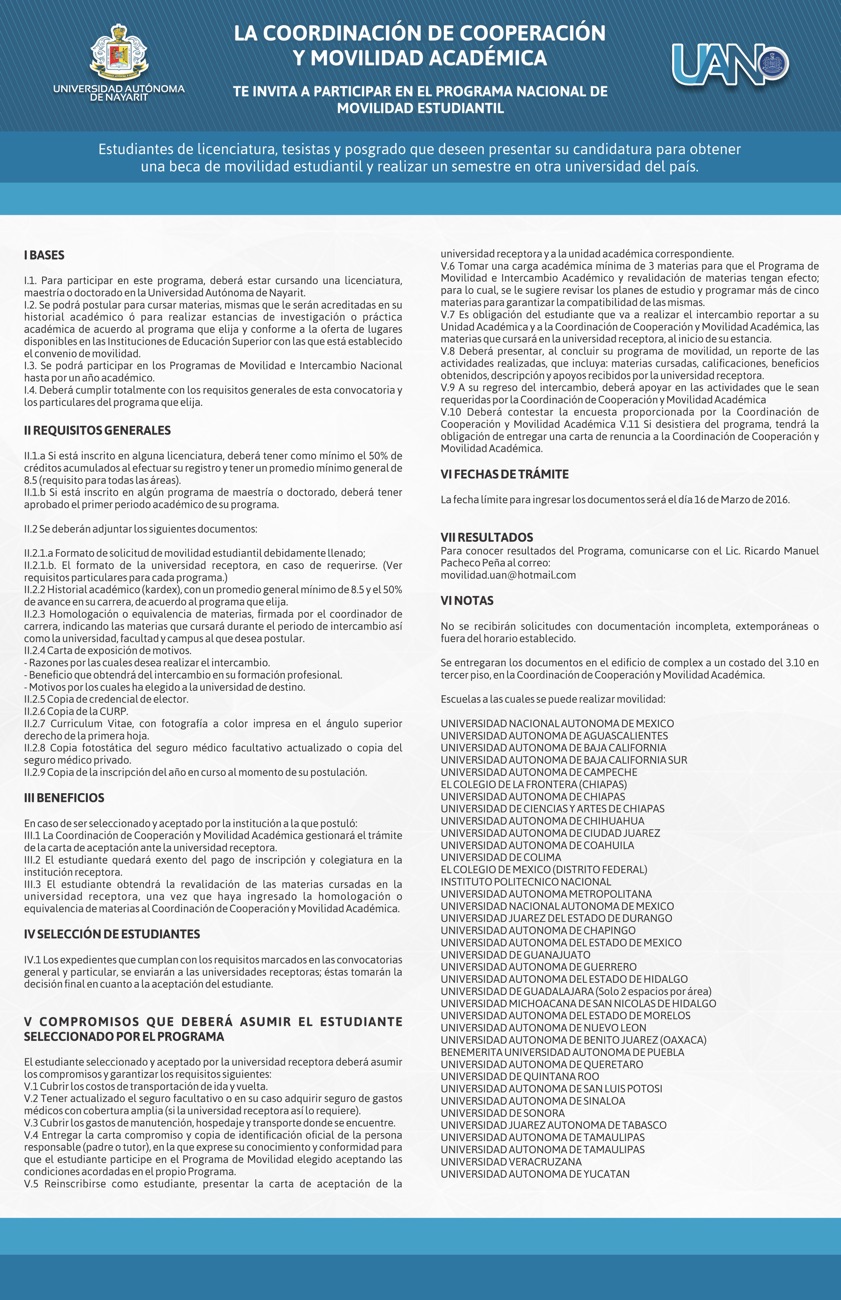 UNIVERSIDAD AUTÓNOMA DE NAYARIT

LA COORDINACIÓN DE COOPERACIÓN Y MOVILIDAD ACADÉMICA

TE INVITA A PARTICIPAR EN EL PROGRAMA NACIONAL DE MOVILIDAD ESTUDIANTIL

UAN

Estudiantes de licenciatura, tesistas y posgrado que deseen presentar su candidatura para obtener una beca de movilidad estudiantil y realizar un semestre en otra universidad del país.

I BASES

I.1. Para participar en este programa, deberá estar cursando una licenciatura, maestría o doctorado en la Universidad Autónoma de Nayarit.
I.2. Se podrá postular para cursar materias, mismas que le serán acreditadas en su historial académico ó para realizar estancias de investigación o práctica académica de acuerdo al programa que elija y conforme a la oferta de lugares disponibles en las Instituciones de Educación Superior con las que está establecido el convenio de movilidad.
I.3. Se podrá participar en los Programas de Movilidad e Intercambio Nacional hasta por un año académico.
I.4. Deberá cumplir totalmente con los requisitos generales de esta convocatoria y los particulares del programa que elija.

II REQUISITOS GENERALES

II.1.a Si está inscrito en alguna licenciatura, deberá tener como mínimo el 50% de créditos acumulados al efectuar su registro y tener un promedio mínimo general de 8.5 (requisito para todas las áreas).
II.1.b Si está inscrito en algún programa de maestría o doctorado, deberá tener aprobado el primer periodo académico de su programa.

II.2 Se deberán adjuntar los siguientes documentos:

II.2.1.a Formato de solicitud de movilidad estudiantil debidamente llenado;
II.2.1.b. El formato de la universidad receptora, en caso de requerirse. (Ver requisitos particulares para cada programa.)
II.2.2 Historial académico (kardex), con un promedio general mínimo de 8.5 y el 50% de avance en su carrera, de acuerdo al programa que elija.
II.2.3 Homologación o equivalencia de materias, firmada por el coordinador de carrera, indicando las materias que cursará durante el periodo de intercambio así como la universidad, facultad y campus al que desea postular.
II.2.4 Carta de exposición de motivos.
- Razones por las cuales desea realizar el intercambio.
- Beneficio que obtendrá del intercambio en su formación profesional.
- Motivos por los cuales ha elegido a la universidad de destino.
II.2.5 Copia de credencial de elector.
II.2.6 Copia de la CURP.
II.2.7 Curriculum Vitae, con fotografía a color impresa en el ángulo superior derecho de la primera hoja.
II.2.8 Copia fotostática del seguro médico facultativo actualizado o copia del seguro médico privado.
II.2.9 Copia de la inscripción del año en curso al momento de su postulación.

III BENEFICIOS

En caso de ser seleccionado y aceptado por la institución a la que postuló:
III.1 La Coordinación de Cooperación y Movilidad Académica gestionará el trámite de la carta de aceptación ante la universidad receptora.
III.2 El estudiante quedará exento del pago de inscripción y colegiatura en la institución receptora.
III.3 El estudiante obtendrá la revalidación de las materias cursadas en la universidad receptora, una vez que haya ingresado la homologación o equivalencia de materias al Coordinación de Cooperación y Movilidad Académica.

IV SELECCIÓN DE ESTUDIANTES

IV.1 Los expedientes que cumplan con los requisitos marcados en las convocatorias general y particular, se enviarán a las universidades receptoras; éstas tomarán la decisión final en cuanto a la aceptación del estudiante.

V COMPROMISOS QUE DEBERÁ ASUMIR EL ESTUDIANTE SELECCIONADO POR EL PROGRAMA

El estudiante seleccionado y aceptado por la universidad receptora deberá asumir los compromisos y garantizar los requisitos siguientes:
V.1 Cubrir los costos de transportación de ida y vuelta.
V.2 Tener actualizado el seguro facultativo o en su caso adquirir seguro de gastos médicos con cobertura amplia (si la universidad receptora así lo requiere).
V.3 Cubrir los gastos de manutención, hospedaje y transporte donde se encuentre.
V.4 Entregar la carta compromiso y copia de identificación oficial de la persona responsable (padre o tutor), en la que exprese su conocimiento y conformidad para que el estudiante participe en el Programa de Movilidad elegido aceptando las condiciones acordadas en el propio Programa.
V.5 Reinscribirse como estudiante, presentar la carta de aceptación de la universidad receptora y a la unidad académica correspondiente.
V.6 Tomar una carga académica mínima de 3 materias para que el Programa de Movilidad e Intercambio Académico y revalidación de materias tengan efecto; para lo cual, se le sugiere revisar los planes de estudio y programar más de cinco materias para garantizar la compatibilidad de las mismas.
V.7 Es obligación del estudiante que va a realizar el intercambio reportar a su Unidad Académica y a la Coordinación de Cooperación y Movilidad Académica, las materias que cursará en la universidad receptora, al inicio de su estancia.
V.8 Deberá presentar, al concluir su programa de movilidad, un reporte de las actividades realizadas, que incluya: materias cursadas, calificaciones, beneficios obtenidos, descripción y apoyos recibidos por la universidad receptora.
V.9 A su regreso del intercambio, deberá apoyar en las actividades que le sean requeridas por la Coordinación de Cooperación y Movilidad Académica
V.10 Deberá contestar la encuesta proporcionada por la Coordinación de Cooperación y Movilidad Académica V.11 Si desistiera del programa, tendrá la obligación de entregar una carta de renuncia a la Coordinación de Cooperación y Movilidad Académica.

VI FECHAS DE TRÁMITE

La fecha límite para ingresar los documentos será el día 16 de Marzo de 2016.

VII RESULTADOS
Para conocer resultados del Programa, comunicarse con el Lic. Ricardo Manuel Pacheco Peña al correo:
movilidad.uan@hotmail.com

VI NOTAS

No se recibirán solicitudes con documentación incompleta, extemporáneas o fuera del horario establecido.

Se entregaran los documentos en el edificio de complex a un costado del 3.10 en tercer piso, en la Coordinación de Cooperación y Movilidad Académica.

Escuelas a las cuales se puede realizar movilidad:

UNIVERSIDAD NACIONAL AUTONOMA DE MEXICO
UNIVERSIDAD AUTONOMA DE AGUASCALIENTES
UNIVERSIDAD AUTONOMA DE BAJA CALIFORNIA
UNIVERSIDAD AUTONOMA DE BAJA CALIFORNIA SUR
UNIVERSIDAD AUTONOMA DE CAMPECHE
EL COLEGIO DE LA FRONTERA (CHIAPAS)
UNIVERSIDAD AUTONOMA DE CHIAPAS
UNIVERSIDAD DE CIENCIAS Y ARTES DE CHIAPAS
UNIVERSIDAD AUTONOMA DE CHIHUAHUA
UNIVERSIDAD AUTONOMA DE CIUDAD JUAREZ
UNIVERSIDAD AUTONOMA DE COAHUILA
UNIVERSIDAD DE COLIMA
EL COLEGIO DE MEXICO (DISTRITO FEDERAL)
INSTITUTO POLITECNICO NACIONAL
UNIVERSIDAD AUTONOMA METROPOLITANA
UNIVERSIDAD NACIONAL AUTONOMA DE MEXICO
UNIVERSIDAD JUAREZ DEL ESTADO DE DURANGO
UNIVERSIDAD AUTONOMA DE CHAPINGO
UNIVERSIDAD AUTONOMA DEL ESTADO DE MEXICO
UNIVERSIDAD DE GUANAJUATO
UNIVERSIDAD AUTONOMA DE GUERRERO
UNIVERSIDAD AUTONOMA DEL ESTADO DE HIDALGO
UNIVERSIDAD DE GUADALAJARA (Solo 2 espacios por área)
UNIVERSIDAD MICHOACANA DE SAN NICOLAS DE HIDALGO
UNIVERSIDAD AUTONOMA DEL ESTADO DE MORELOS
UNIVERSIDAD AUTONOMA DE NUEVO LEON
UNIVERSIDAD AUTONOMA DE BENITO JUAREZ (OAXACA)
BENEMERITA UNIVERSIDAD AUTONOMA DE PUEBLA
UNIVERSIDAD AUTONOMA DE QUERETARO
UNIVERSIDAD DE QUINTANA ROO
UNIVERSIDAD AUTONOMA DE SAN LUIS POTOSI
UNIVERSIDAD AUTONOMA DE SINALOA
UNIVERSIDAD DE SONORA
UNIVERSIDAD JUAREZ AUTONOMA DE TABASCO
UNIVERSIDAD AUTONOMA DE TAMAULIPAS
UNIVERSIDAD AUTONOMA DE TAMAULIPAS
UNIVERSIDAD VERACRUZANA
UNIVERSIDAD AUTONOMA DE YUCATAN